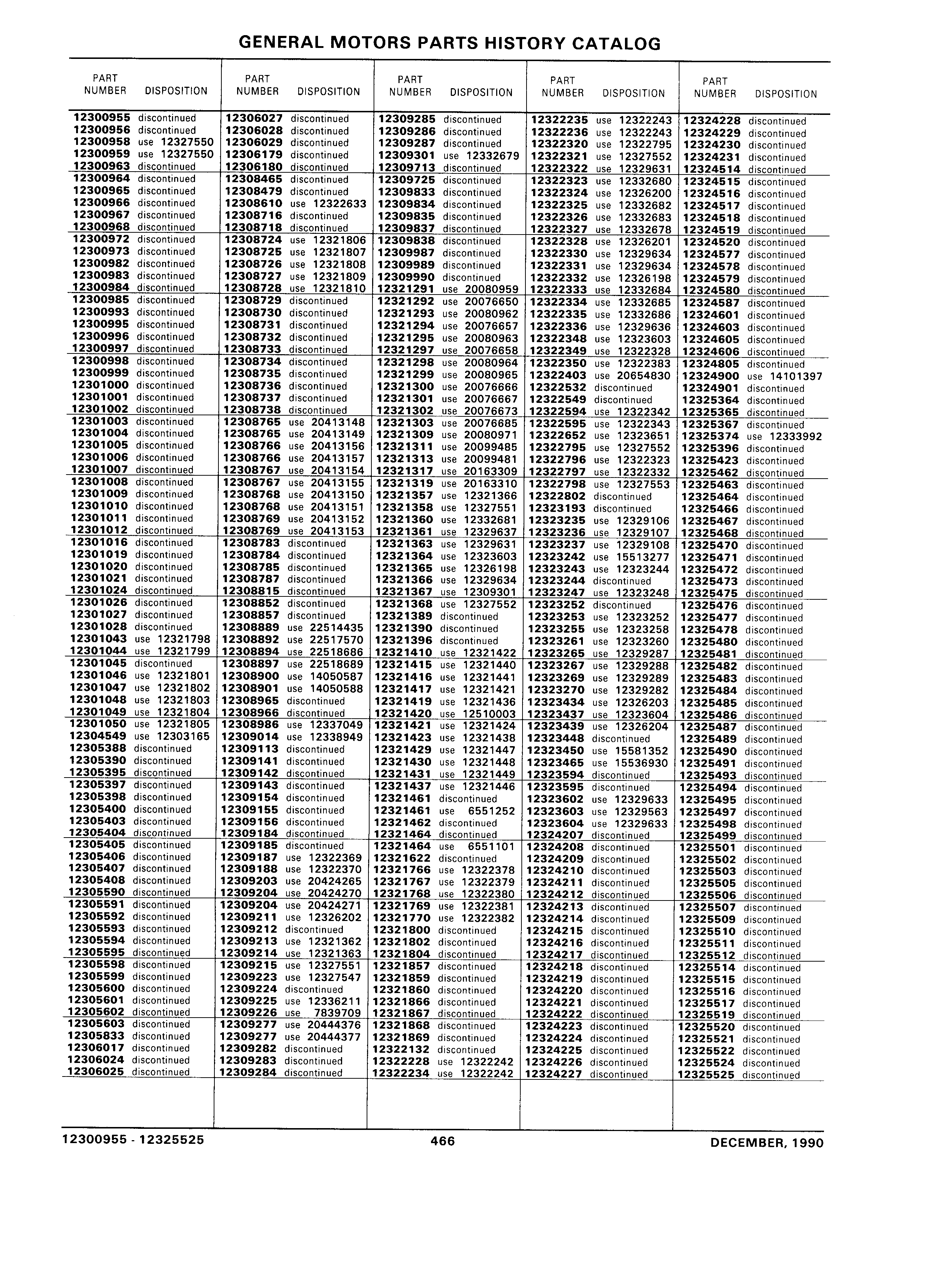 GENERAL MOTORS PARTS HISTORY CATALOG

| PART NUMBER | DISPOSITION |
|---|---|
| 12300955 | discontinued |
| 12300956 | discontinued |
| 12300958 | use 12327550 |
| 12300959 | use 12327550 |
| 12300963 | discontinued |
| 12300964 | discontinued |
| 12300965 | discontinued |
| 12300966 | discontinued |
| 12300967 | discontinued |
| 12300968 | discontinued |
| 12300972 | discontinued |
| 12300973 | discontinued |
| 12300982 | discontinued |
| 12300983 | discontinued |
| 12300984 | discontinued |
| 12300985 | discontinued |
| 12300993 | discontinued |
| 12300995 | discontinued |
| 12300996 | discontinued |
| 12300997 | discontinued |
| 12300998 | discontinued |
| 12300999 | discontinued |
| 12301000 | discontinued |
| 12301001 | discontinued |
| 12301002 | discontinued |
| 12301003 | discontinued |
| 12301004 | discontinued |
| 12301005 | discontinued |
| 12301006 | discontinued |
| 12301007 | discontinued |
| 12301008 | discontinued |
| 12301009 | discontinued |
| 12301010 | discontinued |
| 12301011 | discontinued |
| 12301012 | discontinued |
| 12301016 | discontinued |
| 12301019 | discontinued |
| 12301020 | discontinued |
| 12301021 | discontinued |
| 12301024 | discontinued |
| 12301026 | discontinued |
| 12301027 | discontinued |
| 12301028 | discontinued |
| 12301043 | use 12321798 |
| 12301044 | use 12321799 |
| 12301045 | discontinued |
| 12301046 | use 12321801 |
| 12301047 | use 12321802 |
| 12301048 | use 12321803 |
| 12301049 | use 12321804 |
| 12301050 | use 12321805 |
| 12304549 | use 12303165 |
| 12305388 | discontinued |
| 12305390 | discontinued |
| 12305395 | discontinued |
| 12305397 | discontinued |
| 12305398 | discontinued |
| 12305400 | discontinued |
| 12305403 | discontinued |
| 12305404 | discontinued |
| 12305405 | discontinued |
| 12305406 | discontinued |
| 12305407 | discontinued |
| 12305408 | discontinued |
| 12305590 | discontinued |
| 12305591 | discontinued |
| 12305592 | discontinued |
| 12305593 | discontinued |
| 12305594 | discontinued |
| 12305595 | discontinued |
| 12305598 | discontinued |
| 12305599 | discontinued |
| 12305600 | discontinued |
| 12305601 | discontinued |
| 12305602 | discontinued |
| 12305603 | discontinued |
| 12305833 | discontinued |
| 12306017 | discontinued |
| 12306024 | discontinued |
| 12306025 | discontinued |

| PART NUMBER | DISPOSITION |
|---|---|
| 12306027 | discontinued |
| 12306028 | discontinued |
| 12306029 | discontinued |
| 12306179 | discontinued |
| 12306180 | discontinued |
| 12308465 | discontinued |
| 12308479 | discontinued |
| 12308610 | use 12322633 |
| 12308716 | discontinued |
| 12308718 | discontinued |
| 12308724 | use 12321806 |
| 12308725 | use 12321807 |
| 12308726 | use 12321808 |
| 12308727 | use 12321809 |
| 12308728 | use 12321810 |
| 12308729 | discontinued |
| 12308730 | discontinued |
| 12308731 | discontinued |
| 12308732 | discontinued |
| 12308733 | discontinued |
| 12308734 | discontinued |
| 12308735 | discontinued |
| 12308736 | discontinued |
| 12308737 | discontinued |
| 12308738 | discontinued |
| 12308765 | use 20413148 |
| 12308765 | use 20413149 |
| 12308766 | use 20413156 |
| 12308766 | use 20413157 |
| 12308767 | use 20413154 |
| 12308767 | use 20413155 |
| 12308768 | use 20413150 |
| 12308768 | use 20413151 |
| 12308769 | use 20413152 |
| 12308769 | use 20413153 |
| 12308783 | discontinued |
| 12308784 | discontinued |
| 12308785 | discontinued |
| 12308787 | discontinued |
| 12308815 | discontinued |
| 12308852 | discontinued |
| 12308857 | discontinued |
| 12308889 | use 22514435 |
| 12308892 | use 22517570 |
| 12308894 | use 22518686 |
| 12308897 | use 22518689 |
| 12308900 | use 14050587 |
| 12308901 | use 14050588 |
| 12308965 | discontinued |
| 12308966 | discontinued |
| 12308986 | use 12337049 |
| 12309014 | use 12338949 |
| 12309113 | discontinued |
| 12309141 | discontinued |
| 12309142 | discontinued |
| 12309143 | discontinued |
| 12309154 | discontinued |
| 12309155 | discontinued |
| 12309156 | discontinued |
| 12309184 | discontinued |
| 12309185 | discontinued |
| 12309187 | use 12322369 |
| 12309188 | use 12322370 |
| 12309203 | use 20424265 |
| 12309204 | use 20424270 |
| 12309204 | use 20424271 |
| 12309211 | use 12326202 |
| 12309212 | discontinued |
| 12309213 | use 12321362 |
| 12309214 | use 12321363 |
| 12309215 | use 12327551 |
| 12309223 | use 12327547 |
| 12309224 | discontinued |
| 12309225 | use 12336211 |
| 12309226 | use 7839709 |
| 12309277 | use 20444376 |
| 12309277 | use 20444377 |
| 12309282 | discontinued |
| 12309283 | discontinued |
| 12309284 | discontinued |

| PART NUMBER | DISPOSITION |
|---|---|
| 12309285 | discontinued |
| 12309286 | discontinued |
| 12309287 | discontinued |
| 12309301 | use 12332679 |
| 12309713 | discontinued |
| 12309725 | discontinued |
| 12309833 | discontinued |
| 12309834 | discontinued |
| 12309835 | discontinued |
| 12309837 | discontinued |
| 12309838 | discontinued |
| 12309987 | discontinued |
| 12309989 | discontinued |
| 12309990 | discontinued |
| 12321291 | use 20080959 |
| 12321292 | use 20076650 |
| 12321293 | use 20080962 |
| 12321294 | use 20076657 |
| 12321295 | use 20080963 |
| 12321297 | use 20076658 |
| 12321298 | use 20080964 |
| 12321299 | use 20080965 |
| 12321300 | use 20076666 |
| 12321301 | use 20076667 |
| 12321302 | use 20076673 |
| 12321303 | use 20076685 |
| 12321309 | use 20080971 |
| 12321311 | use 20099485 |
| 12321313 | use 20099481 |
| 12321317 | use 20163309 |
| 12321319 | use 20163310 |
| 12321357 | use 12321366 |
| 12321358 | use 12327551 |
| 12321360 | use 12332681 |
| 12321361 | use 12329637 |
| 12321363 | use 12329631 |
| 12321364 | use 12323603 |
| 12321365 | use 12326198 |
| 12321366 | use 12329634 |
| 12321367 | use 12309301 |
| 12321368 | use 12327552 |
| 12321389 | discontinued |
| 12321390 | discontinued |
| 12321396 | discontinued |
| 12321410 | use 12321422 |
| 12321415 | use 12321440 |
| 12321416 | use 12321441 |
| 12321417 | use 12321421 |
| 12321419 | use 12321436 |
| 12321420 | use 12510003 |
| 12321421 | use 12321424 |
| 12321423 | use 12321438 |
| 12321429 | use 12321447 |
| 12321430 | use 12321448 |
| 12321431 | use 12321449 |
| 12321437 | use 12321446 |
| 12321461 | discontinued |
| 12321461 | use 6551252 |
| 12321462 | discontinued |
| 12321464 | discontinued |
| 12321464 | use 6551101 |
| 12321622 | discontinued |
| 12321766 | use 12322378 |
| 12321767 | use 12322379 |
| 12321768 | use 12322380 |
| 12321769 | use 12322381 |
| 12321770 | use 12322382 |
| 12321800 | discontinued |
| 12321802 | discontinued |
| 12321804 | discontinued |
| 12321857 | discontinued |
| 12321859 | discontinued |
| 12321860 | discontinued |
| 12321866 | discontinued |
| 12321867 | discontinued |
| 12321868 | discontinued |
| 12321869 | discontinued |
| 12322132 | discontinued |
| 12322228 | use 12322242 |
| 12322234 | use 12322242 |

| PART NUMBER | DISPOSITION |
|---|---|
| 12322235 | use 12322243 |
| 12322236 | use 12322243 |
| 12322320 | use 12322795 |
| 12322321 | use 12327552 |
| 12322322 | use 12329631 |
| 12322323 | use 12332680 |
| 12322324 | use 12326200 |
| 12322325 | use 12332682 |
| 12322326 | use 12332683 |
| 12322327 | use 12332678 |
| 12322328 | use 12326201 |
| 12322330 | use 12329634 |
| 12322331 | use 12329634 |
| 12322332 | use 12326198 |
| 12322333 | use 12332684 |
| 12322334 | use 12332685 |
| 12322335 | use 12332686 |
| 12322336 | use 12329636 |
| 12322348 | use 12323603 |
| 12322349 | use 12322328 |
| 12322350 | use 12322383 |
| 12322403 | use 20654830 |
| 12322532 | discontinued |
| 12322549 | discontinued |
| 12322594 | use 12322342 |
| 12322595 | use 12322343 |
| 12322652 | use 12323651 |
| 12322795 | use 12327552 |
| 12322796 | use 12322323 |
| 12322797 | use 12322332 |
| 12322798 | use 12327553 |
| 12322802 | discontinued |
| 12323193 | discontinued |
| 12323235 | use 12329106 |
| 12323236 | use 12329107 |
| 12323237 | use 12329108 |
| 12323242 | use 15513277 |
| 12323243 | use 12323244 |
| 12323244 | discontinued |
| 12323247 | use 12323248 |
| 12323252 | discontinued |
| 12323253 | use 12323252 |
| 12323255 | use 12323258 |
| 12323261 | use 12323260 |
| 12323265 | use 12329287 |
| 12323267 | use 12329288 |
| 12323269 | use 12329289 |
| 12323270 | use 12329282 |
| 12323434 | use 12326203 |
| 12323437 | use 12323604 |
| 12323439 | use 12326204 |
| 12323448 | discontinued |
| 12323450 | use 15581352 |
| 12323465 | use 15536930 |
| 12323594 | discontinued |
| 12323595 | discontinued |
| 12323602 | use 12329633 |
| 12323603 | use 12329563 |
| 12323604 | use 12329633 |
| 12324207 | discontinued |
| 12324208 | discontinued |
| 12324209 | discontinued |
| 12324210 | discontinued |
| 12324211 | discontinued |
| 12324212 | discontinued |
| 12324213 | discontinued |
| 12324214 | discontinued |
| 12324215 | discontinued |
| 12324216 | discontinued |
| 12324217 | discontinued |
| 12324218 | discontinued |
| 12324219 | discontinued |
| 12324220 | discontinued |
| 12324221 | discontinued |
| 12324222 | discontinued |
| 12324223 | discontinued |
| 12324224 | discontinued |
| 12324225 | discontinued |
| 12324226 | discontinued |
| 12324227 | discontinued |

| PART NUMBER | DISPOSITION |
|---|---|
| 12324228 | discontinued |
| 12324229 | discontinued |
| 12324230 | discontinued |
| 12324231 | discontinued |
| 12324514 | discontinued |
| 12324515 | discontinued |
| 12324516 | discontinued |
| 12324517 | discontinued |
| 12324518 | discontinued |
| 12324519 | discontinued |
| 12324520 | discontinued |
| 12324577 | discontinued |
| 12324578 | discontinued |
| 12324579 | discontinued |
| 12324580 | discontinued |
| 12324587 | discontinued |
| 12324601 | discontinued |
| 12324603 | discontinued |
| 12324605 | discontinued |
| 12324606 | discontinued |
| 12324805 | discontinued |
| 12324900 | use 14101397 |
| 12324901 | discontinued |
| 12325364 | discontinued |
| 12325365 | discontinued |
| 12325367 | discontinued |
| 12325374 | use 12333992 |
| 12325396 | discontinued |
| 12325423 | discontinued |
| 12325462 | discontinued |
| 12325463 | discontinued |
| 12325464 | discontinued |
| 12325466 | discontinued |
| 12325467 | discontinued |
| 12325468 | discontinued |
| 12325470 | discontinued |
| 12325471 | discontinued |
| 12325472 | discontinued |
| 12325473 | discontinued |
| 12325475 | discontinued |
| 12325476 | discontinued |
| 12325477 | discontinued |
| 12325478 | discontinued |
| 12325480 | discontinued |
| 12325481 | discontinued |
| 12325482 | discontinued |
| 12325483 | discontinued |
| 12325484 | discontinued |
| 12325485 | discontinued |
| 12325486 | discontinued |
| 12325487 | discontinued |
| 12325489 | discontinued |
| 12325490 | discontinued |
| 12325491 | discontinued |
| 12325493 | discontinued |
| 12325494 | discontinued |
| 12325495 | discontinued |
| 12325497 | discontinued |
| 12325498 | discontinued |
| 12325499 | discontinued |
| 12325501 | discontinued |
| 12325502 | discontinued |
| 12325503 | discontinued |
| 12325505 | discontinued |
| 12325506 | discontinued |
| 12325507 | discontinued |
| 12325509 | discontinued |
| 12325510 | discontinued |
| 12325511 | discontinued |
| 12325512 | discontinued |
| 12325514 | discontinued |
| 12325515 | discontinued |
| 12325516 | discontinued |
| 12325517 | discontinued |
| 12325519 | discontinued |
| 12325520 | discontinued |
| 12325521 | discontinued |
| 12325522 | discontinued |
| 12325524 | discontinued |
| 12325525 | discontinued |

12300955 - 12325525 466 DECEMBER, 1990